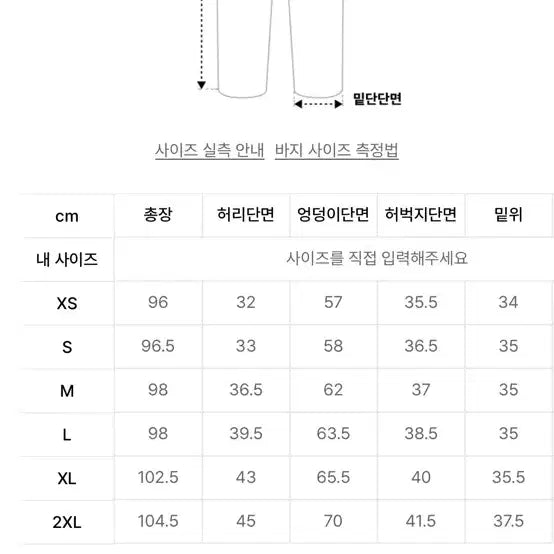 밑단단면

사이즈 실측 안내 바지 사이즈 측정법

| cm | 총장 | 허리단면 | 엉덩이단면 | 허벅지단면 | 밑위 |
|---|---|---|---|---|---|
| 내 사이즈 | 사이즈를 직접 입력해주세요 | | | | |
| XS | 96 | 32 | 57 | 35.5 | 34 |
| S | 96.5 | 33 | 58 | 36.5 | 35 |
| M | 98 | 36.5 | 62 | 37 | 35 |
| L | 98 | 39.5 | 63.5 | 38.5 | 35 |
| XL | 102.5 | 43 | 65.5 | 40 | 35.5 |
| 2XL | 104.5 | 45 | 70 | 41.5 | 37.5 |